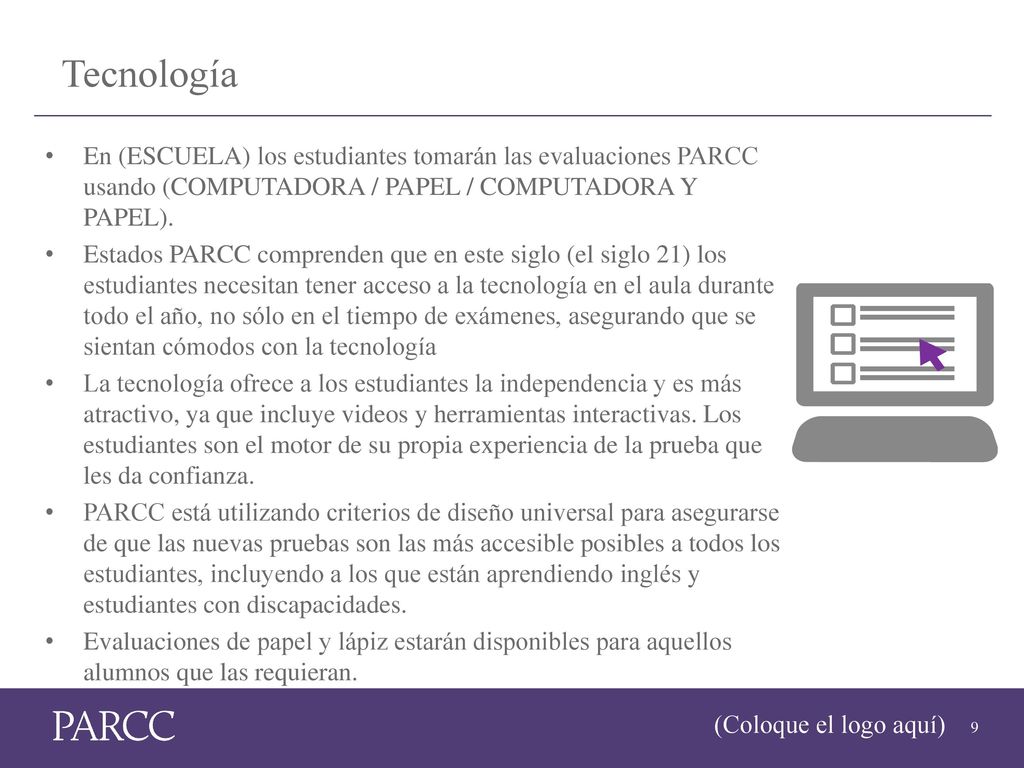 Tecnología

• En (ESCUELA) los estudiantes tomarán las evaluaciones PARCC usando (COMPUTADORA / PAPEL / COMPUTADORA Y PAPEL).

• Estados PARCC comprenden que en este siglo (el siglo 21) los estudiantes necesitan tener acceso a la tecnología en el aula durante todo el año, no sólo en el tiempo de exámenes, asegurando que se sientan cómodos con la tecnología

• La tecnología ofrece a los estudiantes la independencia y es más atractivo, ya que incluye videos y herramientas interactivas. Los estudiantes son el motor de su propia experiencia de la prueba que les da confianza.

• PARCC está utilizando criterios de diseño universal para asegurarse de que las nuevas pruebas son las más accesible posibles a todos los estudiantes, incluyendo a los que están aprendiendo inglés y estudiantes con discapacidades.

• Evaluaciones de papel y lápiz estarán disponibles para aquellos alumnos que las requieran.

PARCC

(Coloque el logo aquí) 9